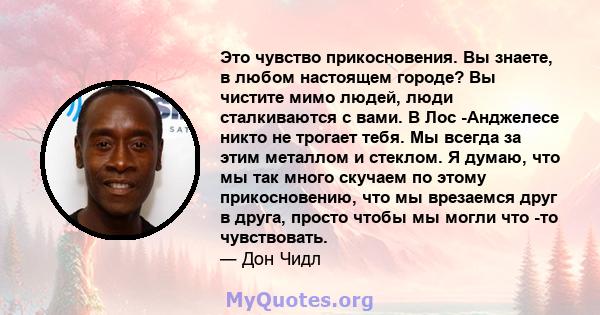 Это чувство прикосновения. Вы знаете, в любом настоящем городе? Вы чистите мимо людей, люди сталкиваются с вами. В Лос -Анджелесе никто не трогает тебя. Мы всегда за этим металлом и стеклом. Я думаю, что мы так много скучаем по этому прикосновению, что мы врезаемся друг в друга, просто чтобы мы могли что -то чувствовать.
— Дон Чидл

MyQuotes.org